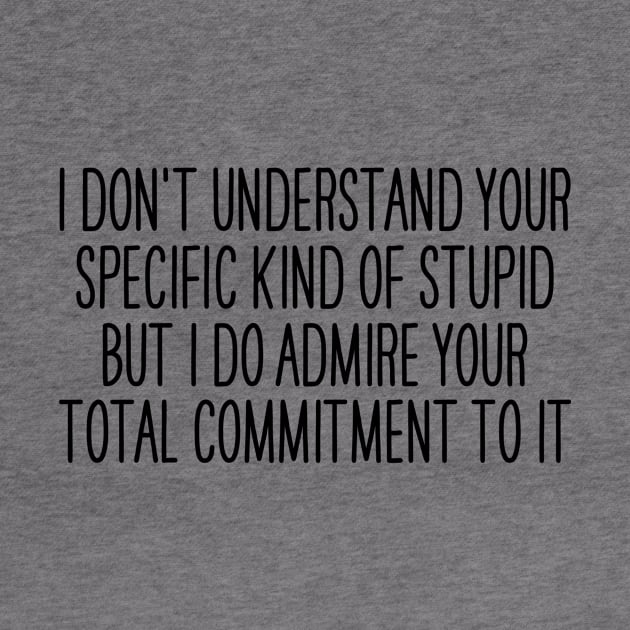 I DON'T UNDERSTAND YOUR SPECIFIC KIND OF STUPID BUT I DO ADMIRE YOUR TOTAL COMMITMENT TO IT